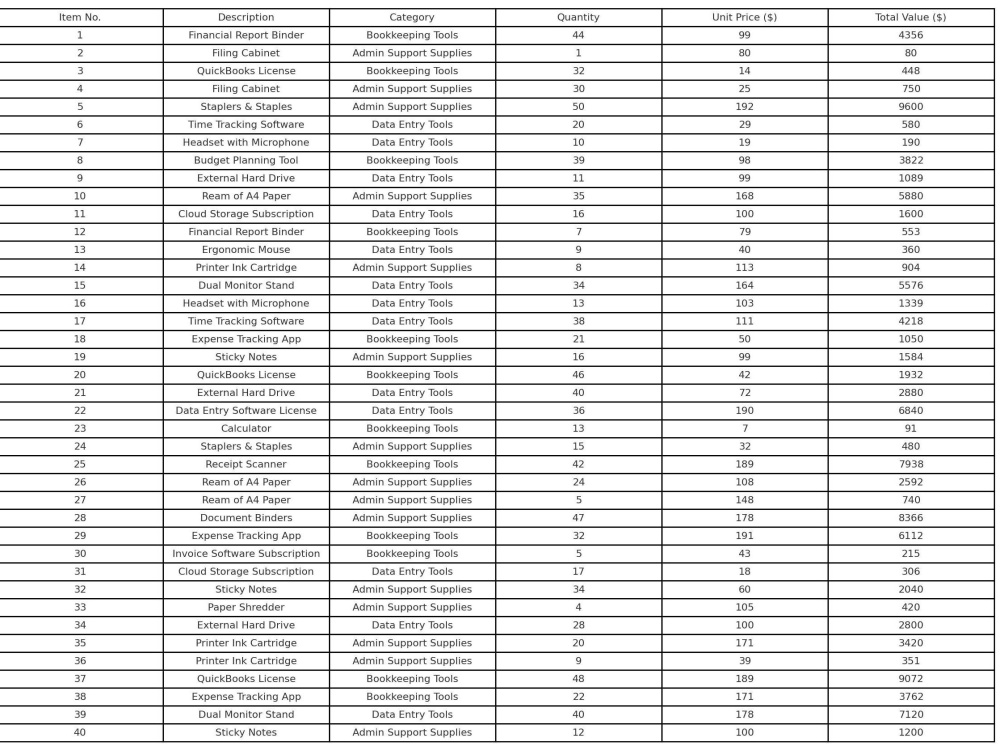 | Item No. | Description | Category | Quantity | Unit Price ($) | Total Value ($) |
|---|---|---|---|---|---|
| 1 | Financial Report Binder | Bookkeeping Tools | 44 | 99 | 4356 |
| 2 | Filing Cabinet | Admin Support Supplies | 1 | 80 | 80 |
| 3 | QuickBooks License | Bookkeeping Tools | 32 | 14 | 448 |
| 4 | Filing Cabinet | Admin Support Supplies | 30 | 25 | 750 |
| 5 | Staplers & Staples | Admin Support Supplies | 50 | 192 | 9600 |
| 6 | Time Tracking Software | Data Entry Tools | 20 | 29 | 580 |
| 7 | Headset with Microphone | Data Entry Tools | 10 | 19 | 190 |
| 8 | Budget Planning Tool | Bookkeeping Tools | 39 | 98 | 3822 |
| 9 | External Hard Drive | Data Entry Tools | 11 | 99 | 1089 |
| 10 | Ream of A4 Paper | Admin Support Supplies | 35 | 168 | 5880 |
| 11 | Cloud Storage Subscription | Data Entry Tools | 16 | 100 | 1600 |
| 12 | Financial Report Binder | Bookkeeping Tools | 7 | 79 | 553 |
| 13 | Ergonomic Mouse | Data Entry Tools | 9 | 40 | 360 |
| 14 | Printer Ink Cartridge | Admin Support Supplies | 8 | 113 | 904 |
| 15 | Dual Monitor Stand | Data Entry Tools | 34 | 164 | 5576 |
| 16 | Headset with Microphone | Data Entry Tools | 13 | 103 | 1339 |
| 17 | Time Tracking Software | Data Entry Tools | 38 | 111 | 4218 |
| 18 | Expense Tracking App | Bookkeeping Tools | 21 | 50 | 1050 |
| 19 | Sticky Notes | Admin Support Supplies | 16 | 99 | 1584 |
| 20 | QuickBooks License | Bookkeeping Tools | 46 | 42 | 1932 |
| 21 | External Hard Drive | Data Entry Tools | 40 | 72 | 2880 |
| 22 | Data Entry Software License | Data Entry Tools | 36 | 190 | 6840 |
| 23 | Calculator | Bookkeeping Tools | 13 | 7 | 91 |
| 24 | Staplers & Staples | Admin Support Supplies | 15 | 32 | 480 |
| 25 | Receipt Scanner | Bookkeeping Tools | 42 | 189 | 7938 |
| 26 | Ream of A4 Paper | Admin Support Supplies | 24 | 108 | 2592 |
| 27 | Ream of A4 Paper | Admin Support Supplies | 5 | 148 | 740 |
| 28 | Document Binders | Admin Support Supplies | 47 | 178 | 8366 |
| 29 | Expense Tracking App | Bookkeeping Tools | 32 | 191 | 6112 |
| 30 | Invoice Software Subscription | Bookkeeping Tools | 5 | 43 | 215 |
| 31 | Cloud Storage Subscription | Data Entry Tools | 17 | 18 | 306 |
| 32 | Sticky Notes | Admin Support Supplies | 34 | 60 | 2040 |
| 33 | Paper Shredder | Admin Support Supplies | 4 | 105 | 420 |
| 34 | External Hard Drive | Data Entry Tools | 28 | 100 | 2800 |
| 35 | Printer Ink Cartridge | Admin Support Supplies | 20 | 171 | 3420 |
| 36 | Printer Ink Cartridge | Admin Support Supplies | 9 | 39 | 351 |
| 37 | QuickBooks License | Bookkeeping Tools | 48 | 189 | 9072 |
| 38 | Expense Tracking App | Bookkeeping Tools | 22 | 171 | 3762 |
| 39 | Dual Monitor Stand | Data Entry Tools | 40 | 178 | 7120 |
| 40 | Sticky Notes | Admin Support Supplies | 12 | 100 | 1200 |